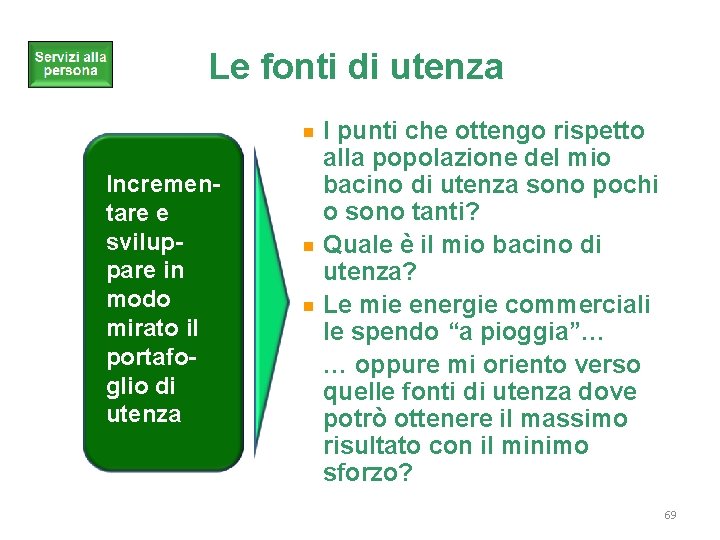 Servizi alla persona

Le fonti di utenza

Incrementare e sviluppare in modo mirato il portafoglio di utenza

I punti che ottengo rispetto alla popolazione del mio bacino di utenza sono pochi o sono tanti?

Quale è il mio bacino di utenza?

Le mie energie commerciali le spendo “a pioggia”…

… oppure mi oriento verso quelle fonti di utenza dove potrò ottenere il massimo risultato con il minimo sforzo?

69